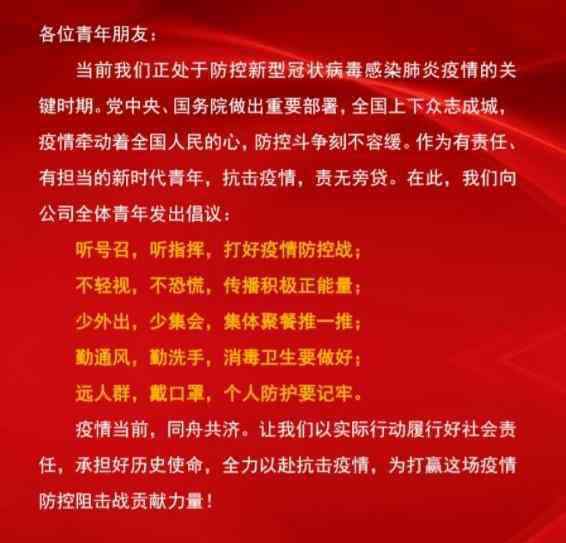 各位青年朋友：

当前我们正处于防控新型冠状病毒感染肺炎疫情的关键时期。党中央、国务院做出重要部署，全国上下众志成城，疫情牵动着全国人民的心，防控斗争刻不容缓。作为有责任、有担当的新时代青年，抗击疫情，责无旁贷。在此，我们向公司全体青年发出倡议：

听号召，听指挥，打好疫情防控战；

不轻视，不恐慌，传播积极正能量；

少外出，少集会，集体聚餐推一推；

勤通风，勤洗手，消毒卫生要做好；

远人群，戴口罩，个人防护要记牢。

疫情当前，同舟共济。让我们以实际行动履行好社会责任，承担好历史使命，全力以赴抗击疫情，为打赢这场疫情防控阻击战贡献力量！